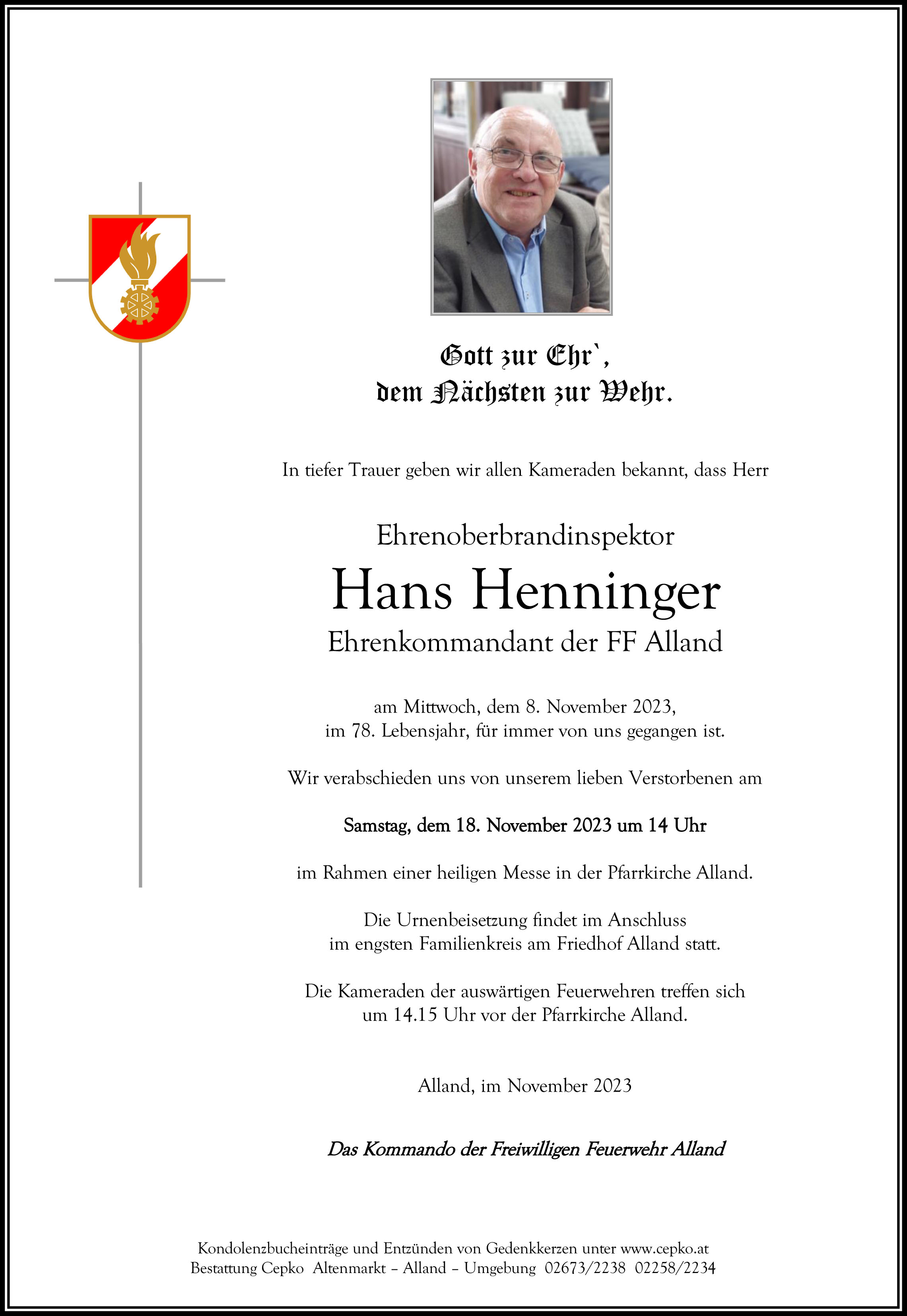 Gott zur Ehr`,
dem Nächsten zur Wehr.

In tiefer Trauer geben wir allen Kameraden bekannt, dass Herr

Ehrenoberbrandinspektor

Hans Henninger

Ehrenkommandant der FF Alland

am Mittwoch, dem 8. November 2023,
im 78. Lebensjahr, für immer von uns gegangen ist.

Wir verabschieden uns von unserem lieben Verstorbenen am

Samstag, dem 18. November 2023 um 14 Uhr

im Rahmen einer heiligen Messe in der Pfarrkirche Alland.

Die Urnenbeisetzung findet im Anschluss
im engsten Familienkreis am Friedhof Alland statt.

Die Kameraden der auswärtigen Feuerwehren treffen sich
um 14.15 Uhr vor der Pfarrkirche Alland.

Alland, im November 2023

Das Kommando der Freiwilligen Feuerwehr Alland

Kondolenzbucheinträge und Entzünden von Gedenkkerzen unter www.cepko.at
Bestattung Cepko Altenmarkt – Alland – Umgebung 02673/2238 02258/2234